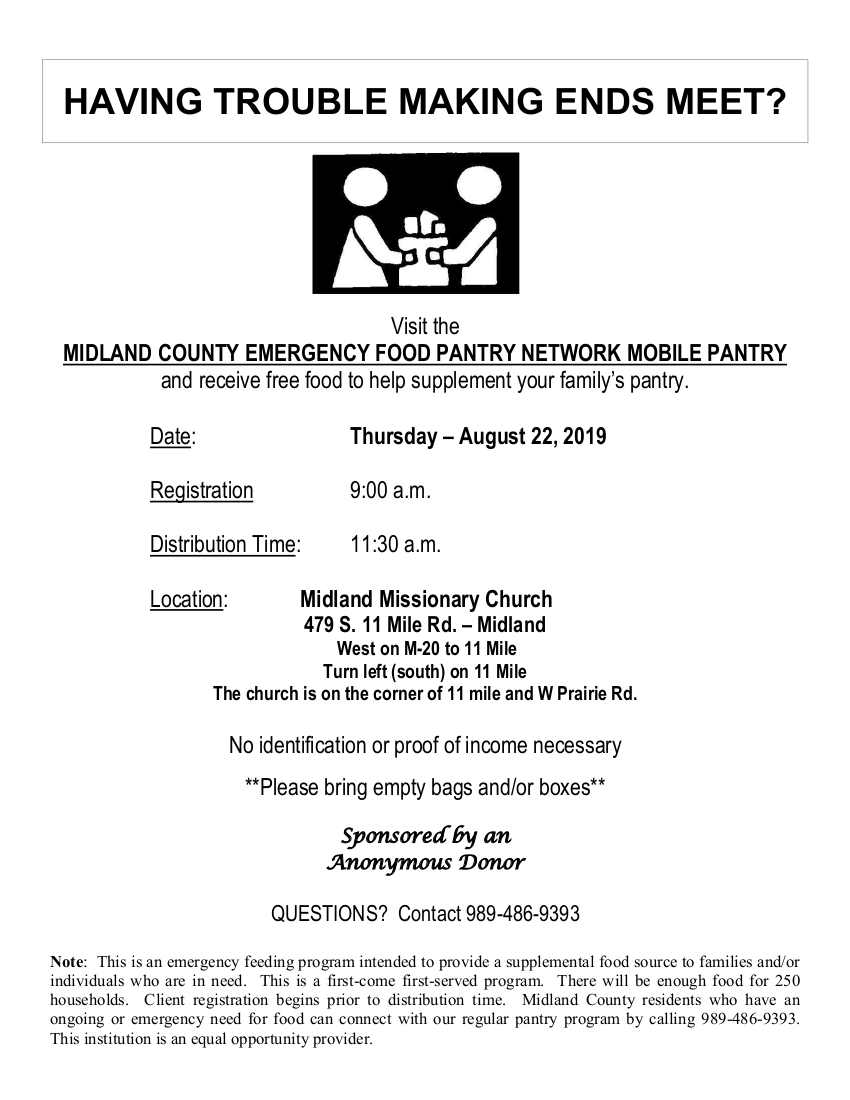 HAVING TROUBLE MAKING ENDS MEET?

Visit the
MIDLAND COUNTY EMERGENCY FOOD PANTRY NETWORK MOBILE PANTRY
and receive free food to help supplement your family's pantry.

Date: Thursday – August 22, 2019

Registration 9:00 a.m.

Distribution Time: 11:30 a.m.

Location: Midland Missionary Church
479 S. 11 Mile Rd. – Midland
West on M-20 to 11 Mile
Turn left (south) on 11 Mile
The church is on the corner of 11 mile and W Prairie Rd.

No identification or proof of income necessary

**Please bring empty bags and/or boxes**

Sponsored by an
Anonymous Donor

QUESTIONS? Contact 989-486-9393

Note: This is an emergency feeding program intended to provide a supplemental food source to families and/or individuals who are in need. This is a first-come first-served program. There will be enough food for 250 households. Client registration begins prior to distribution time. Midland County residents who have an ongoing or emergency need for food can connect with our regular pantry program by calling 989-486-9393. This institution is an equal opportunity provider.